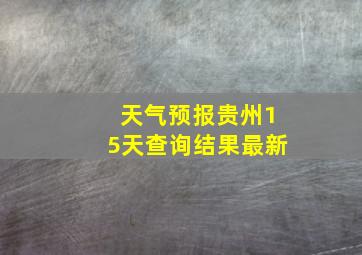 天气预报贵州15天查询结果最新